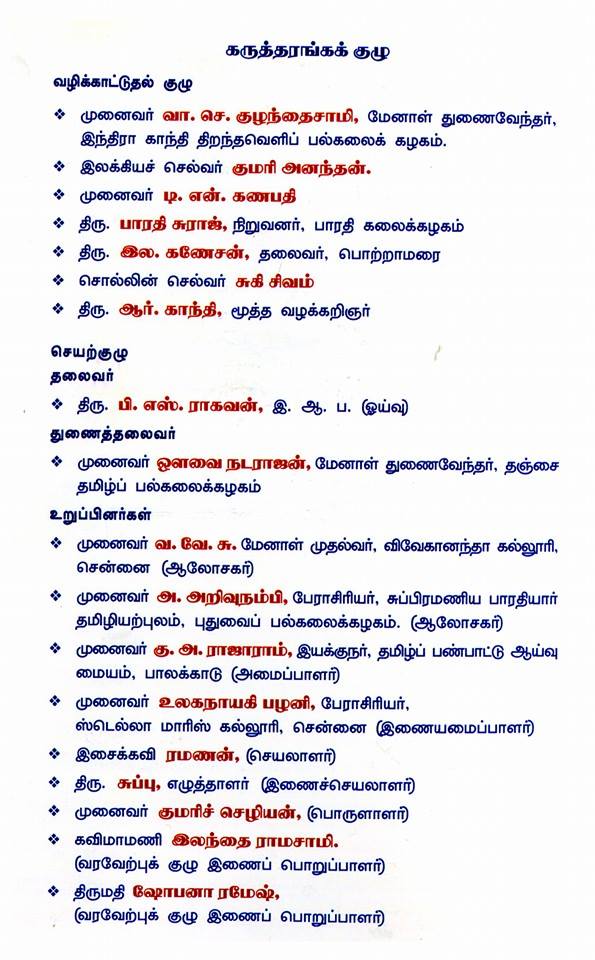 கருத்தரங்கக் குழு

வழிக்காட்டுதல் குழு

❖ முனைவர் வா. செ. குழந்தைசாமி, மேனாள் துணைவேந்தர், இந்திரா காந்தி திறந்தவெளிப் பல்கலைக் கழகம்.

❖ இலக்கியச் செல்வர் குமரி அனந்தன்.

❖ முனைவர் டி. என். கணபதி

❖ திரு. பாரதி சுராஜ், நிறுவனர், பாரதி கலைக்கழகம்

❖ திரு. இல. கணேசன், தலைவர், பொற்றாமரை

❖ சொல்லின் செல்வர் சுகி சிவம்

❖ திரு. ஆர். காந்தி, மூத்த வழக்கறிஞர்

செயற்குழு

தலைவர்

❖ திரு. பி. எஸ். ராகவன், இ. ஆ. ப. (ஓய்வு)

துணைத்தலைவர்

❖ முனைவர் ஔவை நடராஜன், மேனாள் துணைவேந்தர், தஞ்சை தமிழ்ப் பல்கலைக்கழகம்

உறுப்பினர்கள்

❖ முனைவர் வ. வே. சு. மேனாள் முதல்வர், விவேகானந்தா கல்லூரி, சென்னை (ஆலோசகர்)

❖ முனைவர் அ. அறிவுநம்பி, பேராசிரியர், சுப்பிரமணிய பாரதியார் தமிழியற்புலம், புதுவைப் பல்கலைக்கழகம். (ஆலோசகர்)

❖ முனைவர் கு. அ. ராஜாராம், இயக்குநர், தமிழ்ப் பண்பாட்டு ஆய்வு மையம், பாலக்காடு (அமைப்பாளர்)

❖ முனைவர் உலகநாயகி பழனி, பேராசிரியர், ஸ்டெல்லா மாரிஸ் கல்லூரி, சென்னை (இணையமைப்பாளர்)

❖ இசைக்கவி ரமணன், (செயலாளர்)

❖ திரு. சுப்பு, எழுத்தாளர் (இணைச்செயலாளர்)

❖ முனைவர் குமரிச் செழியன், (பொருளாளர்)

❖ கவிமாமணி இலந்தை ராமசாமி. (வரவேற்புக் குழு இணைப் பொறுப்பாளர்)

❖ திருமதி ஷோபனா ரமேஷ், (வரவேற்புக் குழு இணைப் பொறுப்பாளர்)